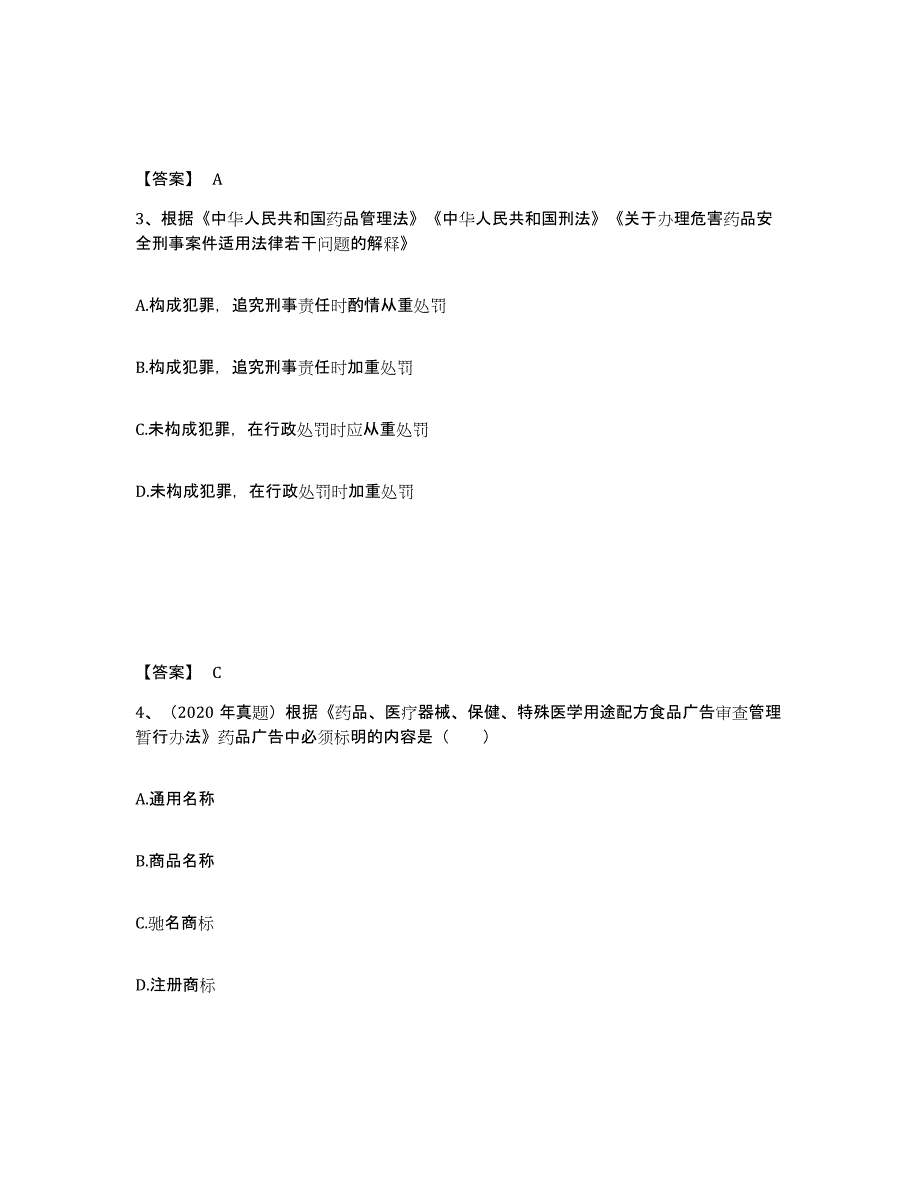 【答案】 A

3、根据《中华人民共和国药品管理法》《中华人民共和国刑法》《关于办理危害药品安全刑事案件适用法律若干问题的解释》

A.构成犯罪，追究刑事责任时酌情从重处罚

B.构成犯罪，追究刑事责任时加重处罚

C.未构成犯罪，在行政处罚时应从重处罚

D.未构成犯罪，在行政处罚时加重处罚

【答案】 C

4、（2020 年真题）根据《药品、医疗器械、保健、特殊医学用途配方食品广告审查管理暂行办法》药品广告中必须标明的内容是（　　）

A.通用名称

B.商品名称

C.驰名商标

D.注册商标